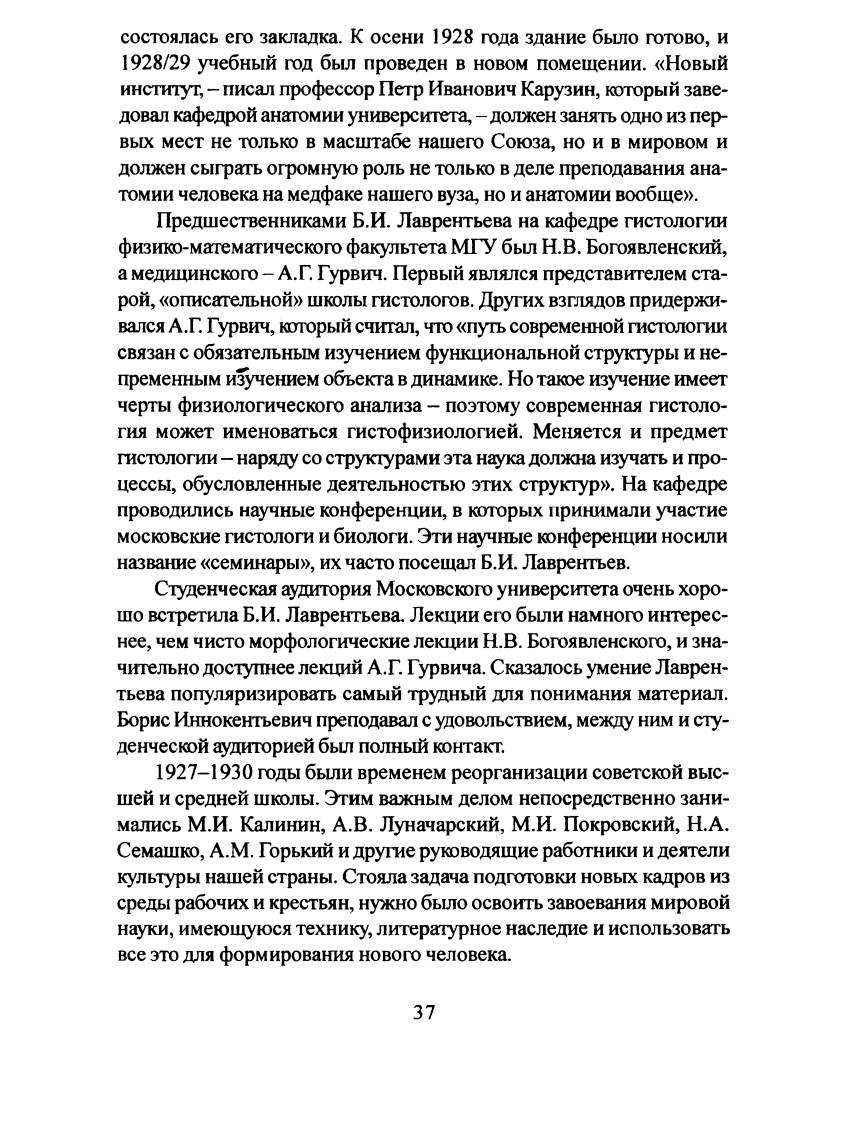 состоялась его закладка. К осени 1928 года здание было готово, и 1928/29 учебный год был проведен в новом помещении. «Новый институт, – писал профессор Петр Иванович Карузин, который заведовал кафедрой анатомии университета, – должен занять одно из первых мест не только в масштабе нашего Союза, но и в мировом и должен сыграть огромную роль не только в деле преподавания анатомии человека на медфаке нашего вуза, но и анатомии вообще».

Предшественниками Б.И. Лаврентьева на кафедре гистологии физико-математического факультета МГУ был Н.В. Богоявленский, а медицинского – А.Г. Гурвич. Первый являлся представителем старой, «описательной» школы гистологов. Других взглядов придерживался А.Г. Гурвич, который считал, что «путь современной гистологии связан с обязательным изучением функциональной структуры и непременным изучением объекта в динамике. Но такое изучение имеет черты физиологического анализа – поэтому современная гистология может именоваться гистофизиологией. Меняется и предмет гистологии – наряду со структурами эта наука должна изучать и процессы, обусловленные деятельностью этих структур». На кафедре проводились научные конференции, в которых принимали участие московские гистологи и биологи. Эти научные конференции носили название «семинары», их часто посещал Б.И. Лаврентьев.

Студенческая аудитория Московского университета очень хорошо встретила Б.И. Лаврентьева. Лекции его были намного интереснее, чем чисто морфологические лекции Н.В. Богоявленского, и значительно доступнее лекций А.Г. Гурвича. Сказалось умение Лаврентьева популяризировать самый трудный для понимания материал. Борис Иннокентьевич преподавал с удовольствием, между ним и студенческой аудиторией был полный контакт.

1927–1930 годы были временем реорганизации советской высшей и средней школы. Этим важным делом непосредственно занимались М.И. Калинин, А.В. Луначарский, М.И. Покровский, Н.А. Семашко, А.М. Горький и другие руководящие работники и деятели культуры нашей страны. Стояла задача подготовки новых кадров из среды рабочих и крестьян, нужно было освоить завоевания мировой науки, имеющуюся технику, литературное наследие и использовать все это для формирования нового человека.

37